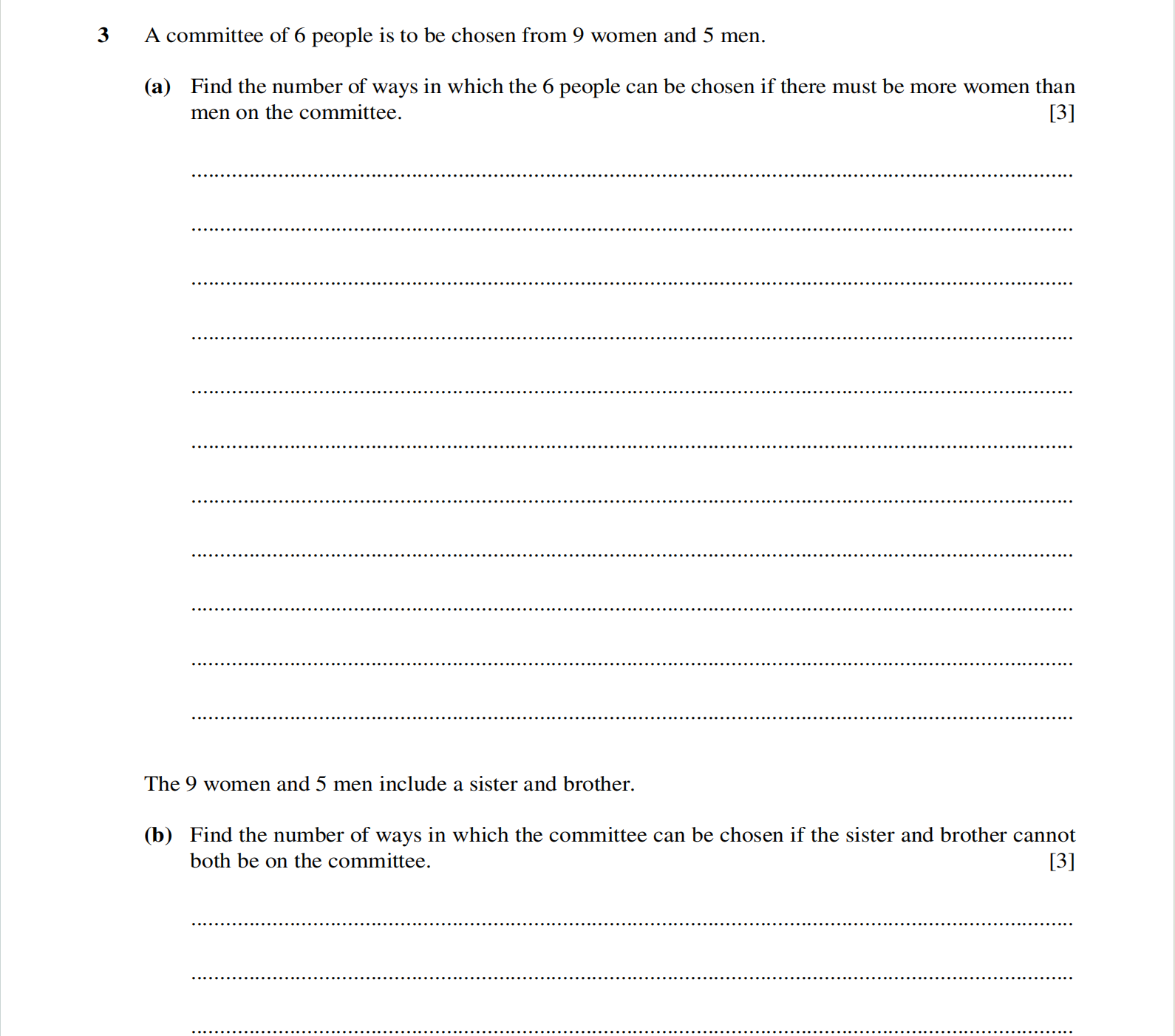 3 A committee of 6 people is to be chosen from 9 women and 5 men.

(a) Find the number of ways in which the 6 people can be chosen if there must be more women than men on the committee. [3]

The 9 women and 5 men include a sister and brother.

(b) Find the number of ways in which the committee can be chosen if the sister and brother cannot both be on the committee. [3]